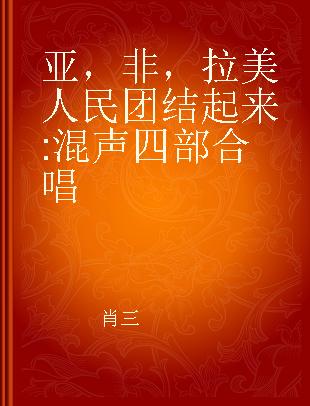 亚，非，拉美人民团结起来:混声四部合唱

肖三